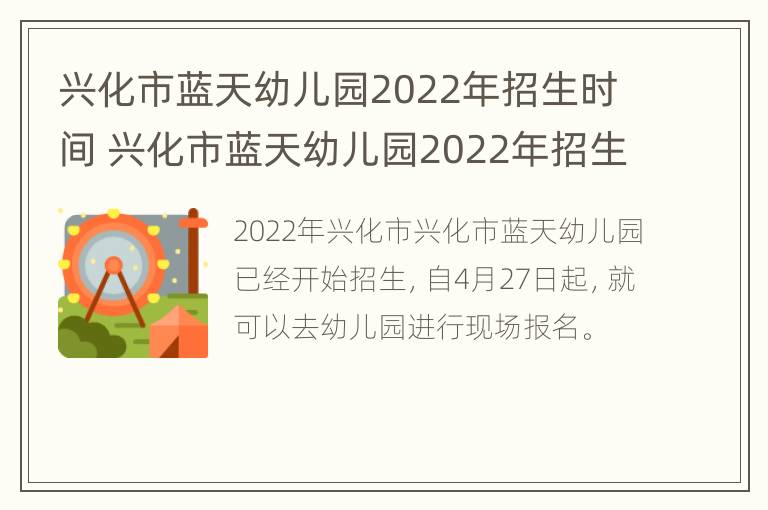 兴化市蓝天幼儿园2022年招生时间 兴化市蓝天幼儿园2022年招生

2022年兴化市兴化市蓝天幼儿园已经开始招生，自4月27日起，就可以去幼儿园进行现场报名。